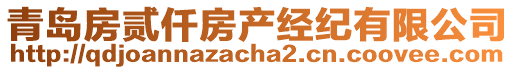 青岛房贰仟房产经纪有限公司
http://qdjoannazacha2.cn.coovee.com